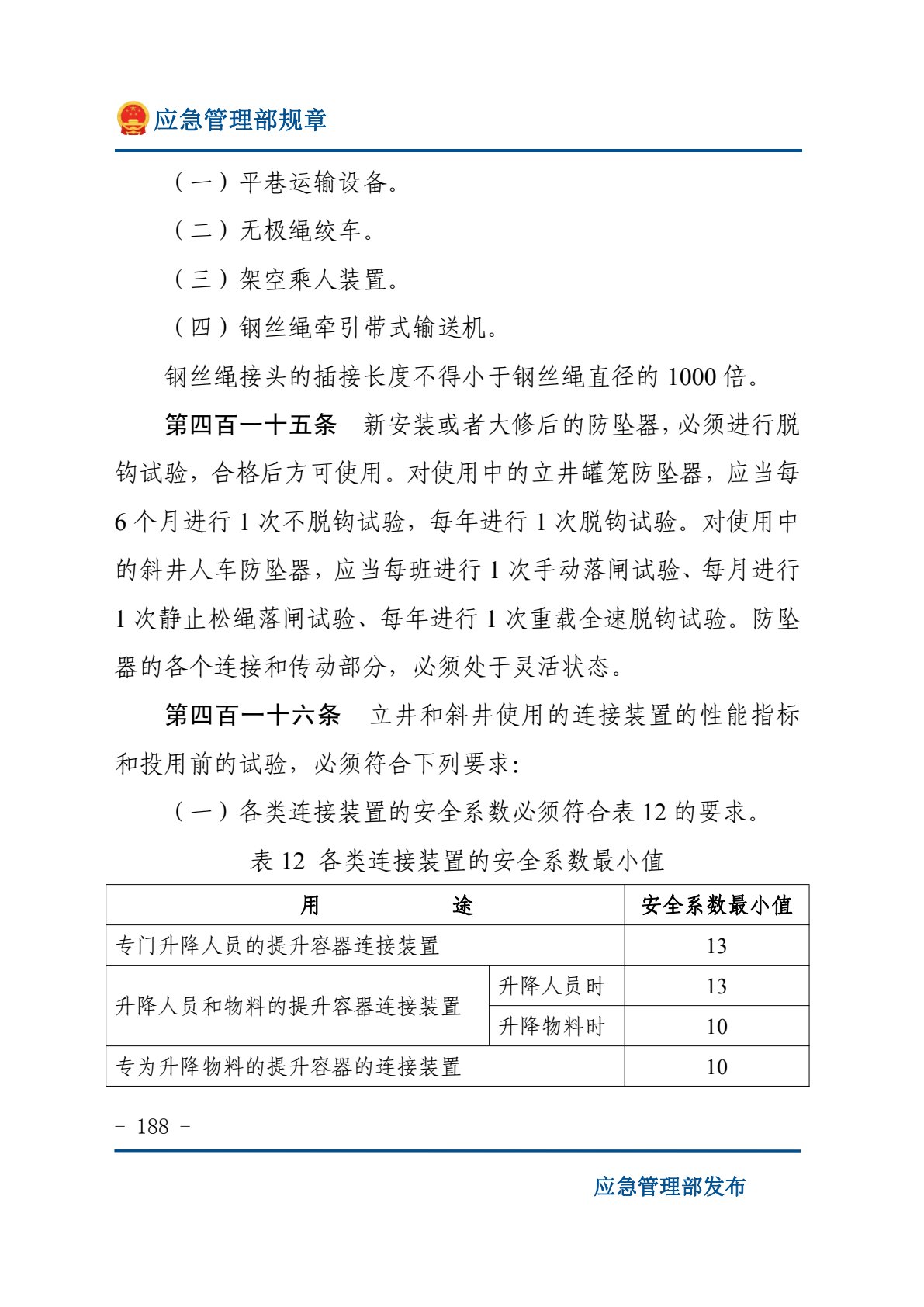 应急管理部规章

（一）平巷运输设备。

（二）无极绳绞车。

（三）架空乘人装置。

（四）钢丝绳牵引带式输送机。

钢丝绳接头的插接长度不得小于钢丝绳直径的1000倍。

第四百一十五条 新安装或者大修后的防坠器，必须进行脱钩试验，合格后方可使用。对使用中的立井罐笼防坠器，应当每6个月进行1次不脱钩试验，每年进行1次脱钩试验。对使用中的斜井人车防坠器，应当每班进行1次手动落闸试验、每月进行1次静止松绳落闸试验、每年进行1次重载全速脱钩试验。防坠器的各个连接和传动部分，必须处于灵活状态。

第四百一十六条 立井和斜井使用的连接装置的性能指标和投用前的试验，必须符合下列要求：

（一）各类连接装置的安全系数必须符合表12的要求。

表12 各类连接装置的安全系数最小值

| 用 途 | | 安全系数最小值 |
|---|---|---|
| 专门升降人员的提升容器连接装置 | | 13 |
| 升降人员和物料的提升容器连接装置 | 升降人员时 | 13 |
| | 升降物料时 | 10 |
| 专为升降物料的提升容器的连接装置 | | 10 |

- 188 -

应急管理部发布